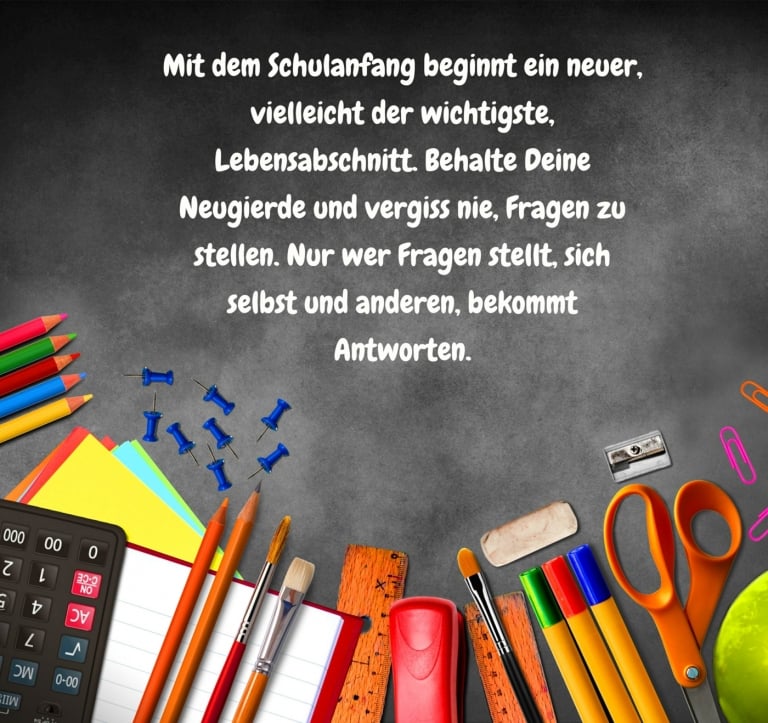 Mit dem Schulanfang beginnt ein neuer, vielleicht der wichtigste, Lebensabschnitt. Behalte Deine Neugierde und vergiss nie, Fragen zu stellen. Nur wer Fragen stellt, sich selbst und anderen, bekommt Antworten.